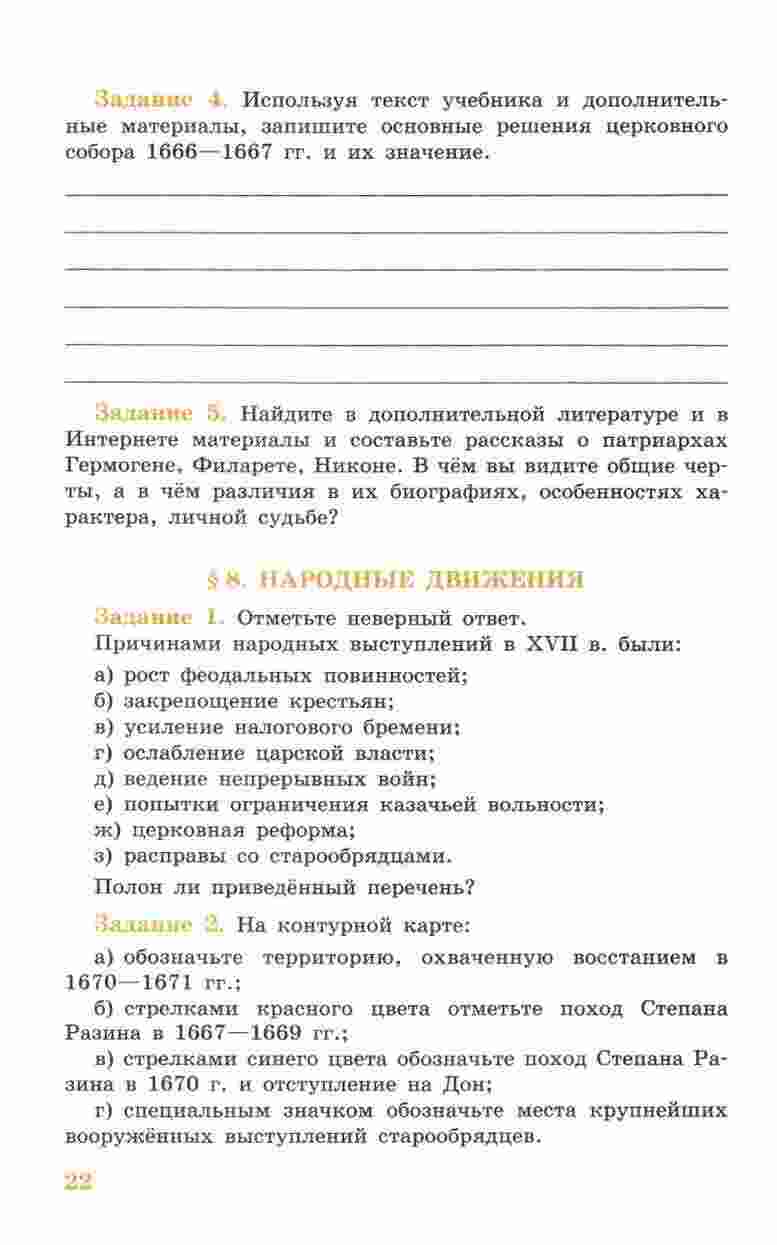 Задание 4. Используя текст учебника и дополнительные материалы, запишите основные решения церковного собора 1666—1667 гг. и их значение.

Задание 5. Найдите в дополнительной литературе и в Интернете материалы и составьте рассказы о патриархах Гермогене, Филарете, Никоне. В чём вы видите общие черты, а в чём различия в их биографиях, особенностях характера, личной судьбе?

§ 8. НАРОДНЫЕ ДВИЖЕНИЯ

Задание 1. Отметьте неверный ответ.
Причинами народных выступлений в XVII в. были:
а) рост феодальных повинностей;
б) закрепощение крестьян;
в) усиление налогового бремени;
г) ослабление царской власти;
д) ведение непрерывных войн;
е) попытки ограничения казачьей вольности;
ж) церковная реформа;
з) расправы со старообрядцами.
Полон ли приведённый перечень?

Задание 2. На контурной карте:
а) обозначьте территорию, охваченную восстанием в 1670—1671 гг.;
б) стрелками красного цвета отметьте поход Степана Разина в 1667—1669 гг.;
в) стрелками синего цвета обозначьте поход Степана Разина в 1670 г. и отступление на Дон;
г) специальным значком обозначьте места крупнейших вооружённых выступлений старообрядцев.

22